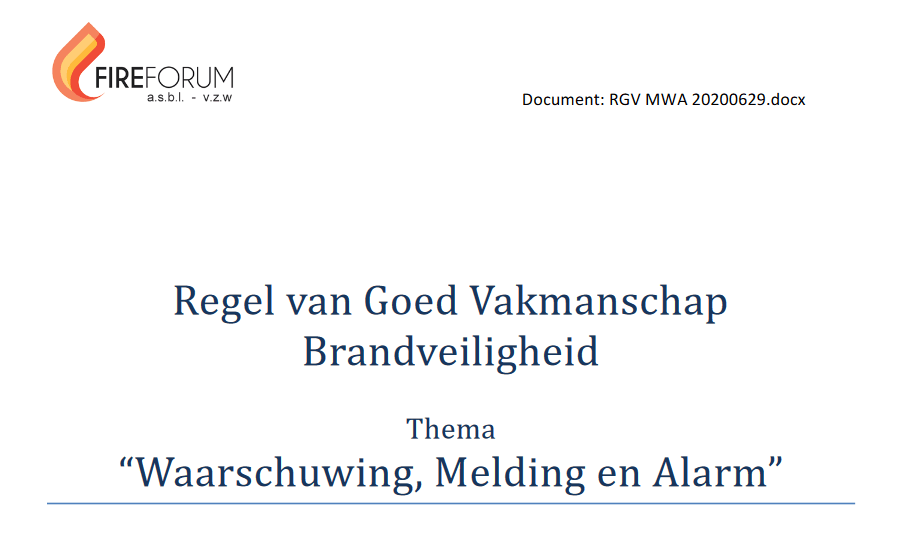 FIREFORUM
a.s.b.l. - v.z.w

Document: RGV MWA 20200629.docx

Regel van Goed Vakmanschap
Brandveiligheid

Thema
“Waarschuwing, Melding en Alarm”